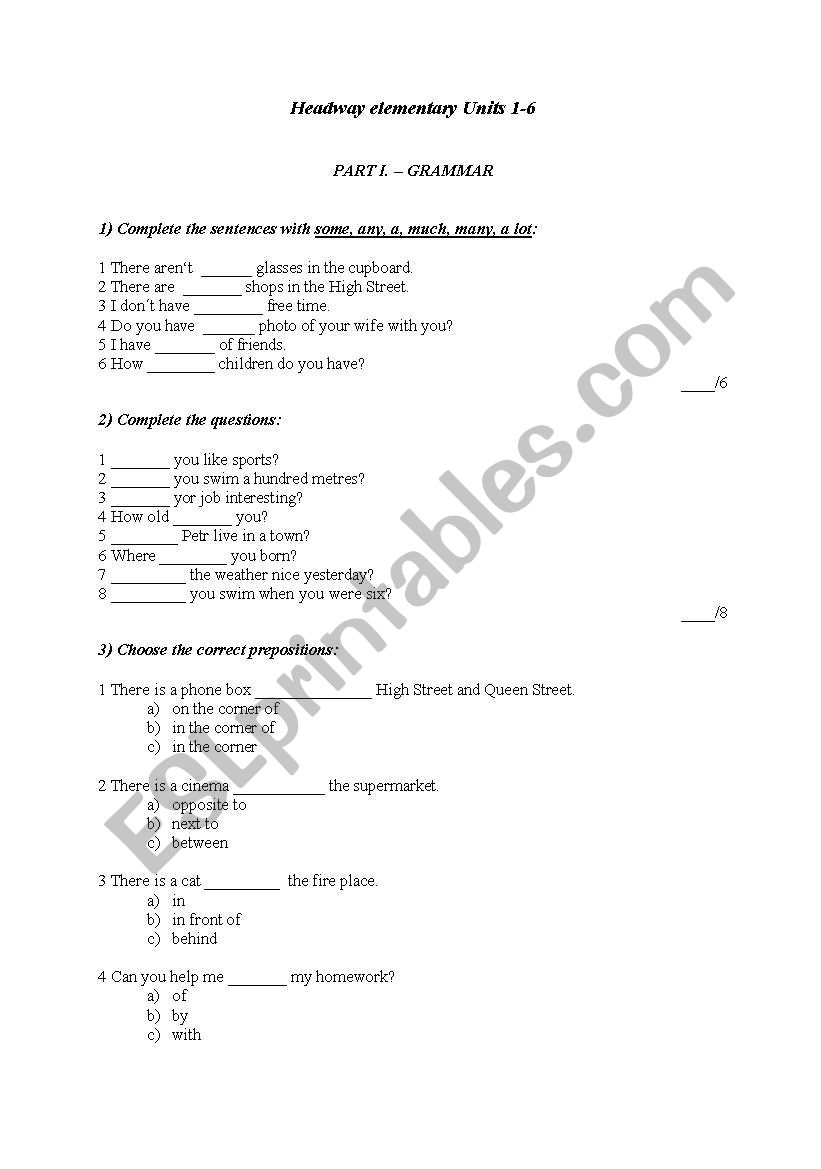 Headway elementary Units 1-6

PART I. – GRAMMAR

1) Complete the sentences with some, any, a, much, many, a lot:

1 There aren't ______ glasses in the cupboard.
2 There are _______ shops in the High Street.
3 I don't have ________ free time.
4 Do you have ______ photo of your wife with you?
5 I have _______ of friends.
6 How ________ children do you have?

____/6

2) Complete the questions:

1 _______ you like sports?
2 _______ you swim a hundred metres?
3 _______ yor job interesting?
4 How old _______ you?
5 ________ Petr live in a town?
6 Where ________ you born?
7 _________ the weather nice yesterday?
8 _________ you swim when you were six?

____/8

3) Choose the correct prepositions:

1 There is a phone box ______________ High Street and Queen Street.
a) on the corner of
b) in the corner of
c) in the corner

2 There is a cinema ___________ the supermarket.
a) opposite to
b) next to
c) between

3 There is a cat _________ the fire place.
a) in
b) in front of
c) behind

4 Can you help me _______ my homework?
a) of
b) by
c) with

ESLprintables.com